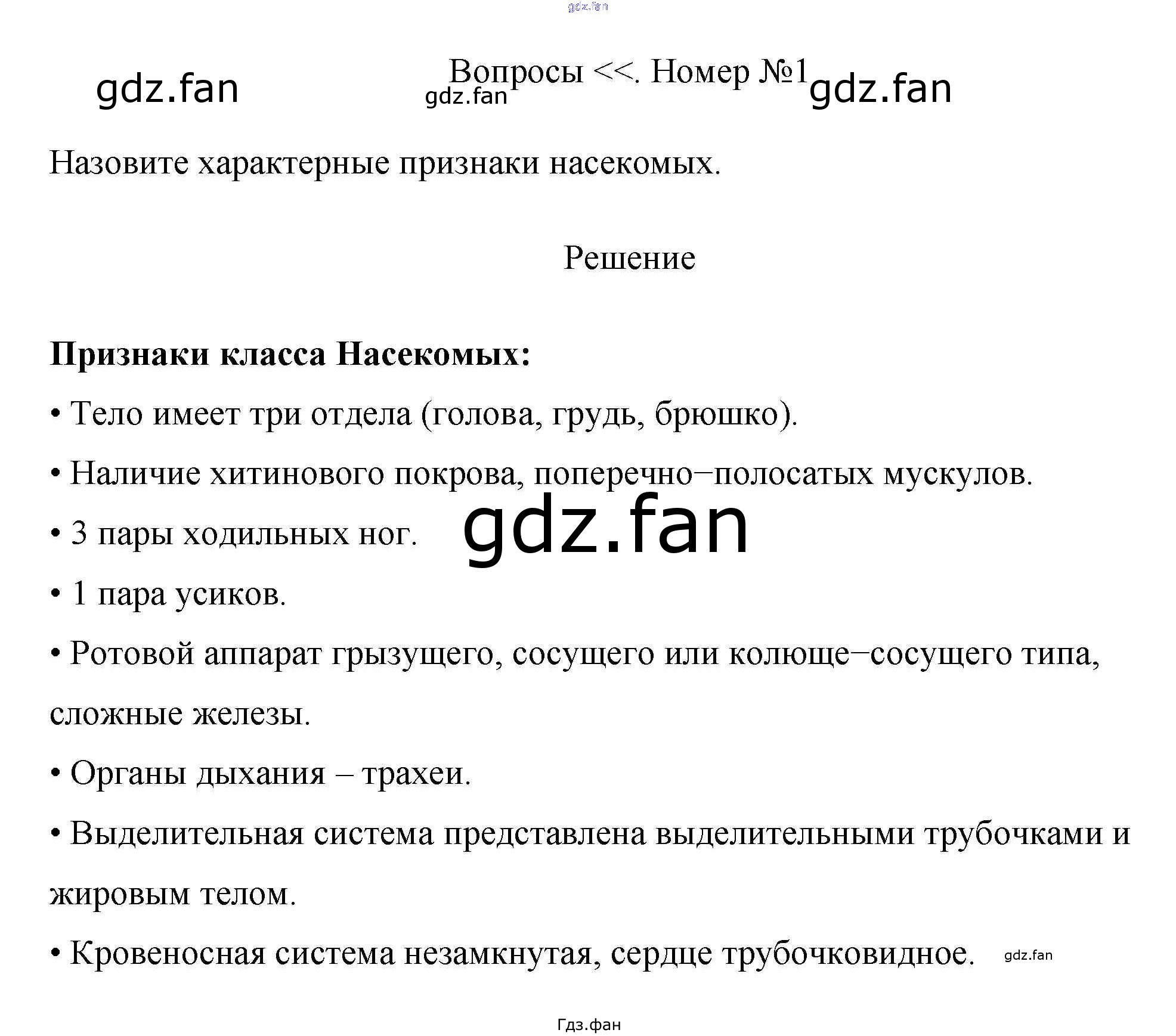 Вопросы <<. Номер №1

Назовите характерные признаки насекомых.

Решение

Признаки класса Насекомых:

• Тело имеет три отдела (голова, грудь, брюшко).

• Наличие хитинового покрова, поперечно−полосатых мускулов.

• 3 пары ходильных ног.

• 1 пара усиков.

• Ротовой аппарат грызущего, сосущего или колюще−сосущего типа, сложные железы.

• Органы дыхания – трахеи.

• Выделительная система представлена выделительными трубочками и жировым телом.

• Кровеносная система незамкнутая, сердце трубочковидное.

Гдз.фан

gdz.fan